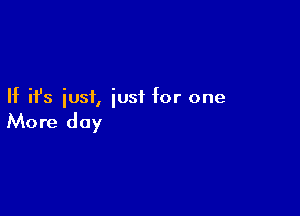 If it's just, just for one
More day